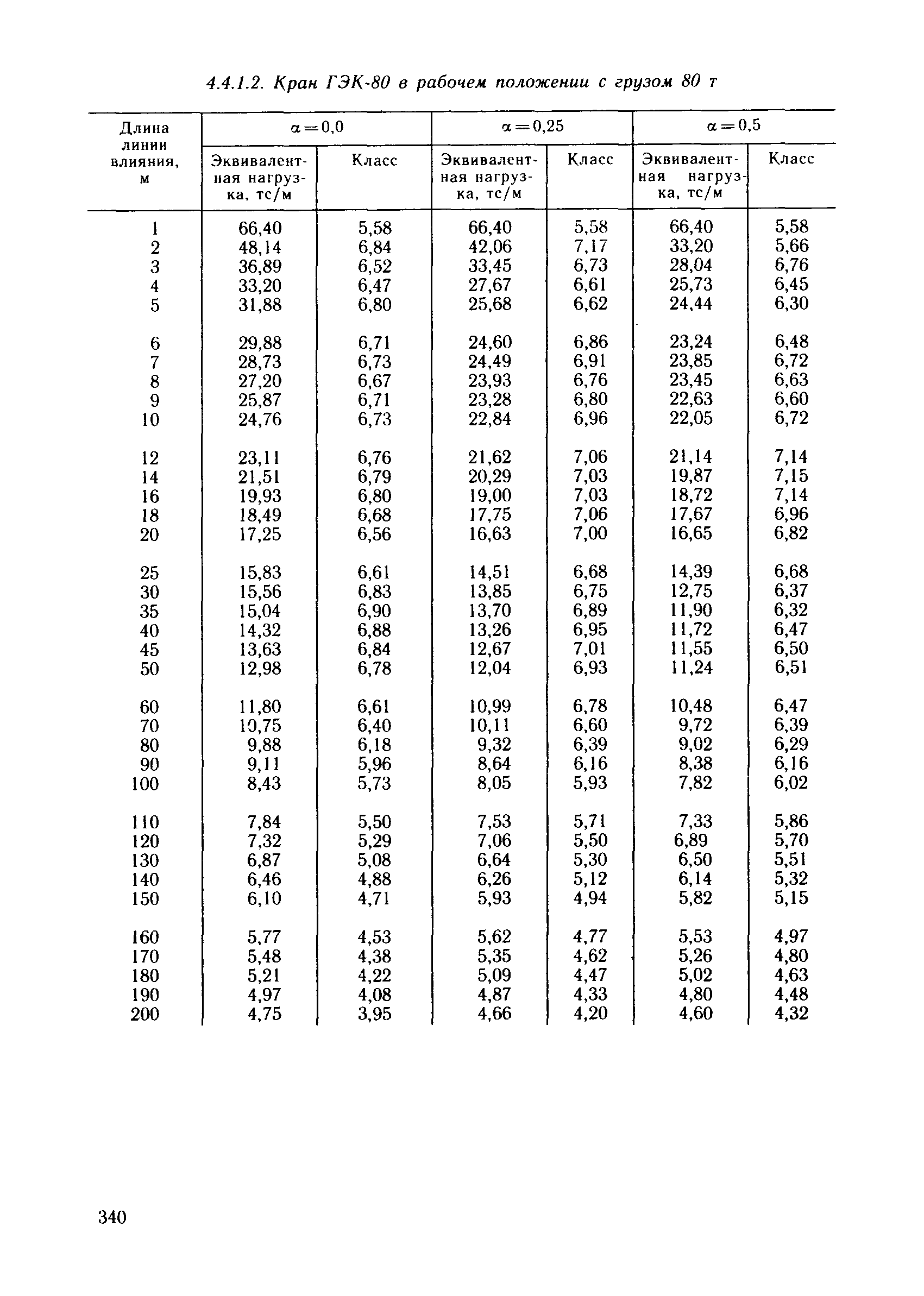 4.4.1.2. Кран ГЭК-80 в рабочем положении с грузом 80 т

| Длина линии влияния, м | $\alpha=0,0$ Эквивалентная нагрузка, тс/м | $\alpha=0,0$ Класс | $\alpha=0,25$ Эквивалентная нагрузка, тс/м | $\alpha=0,25$ Класс | $\alpha=0,5$ Эквивалентная нагрузка, тс/м | $\alpha=0,5$ Класс |
|---|---|---|---|---|---|---|
| 1 | 66,40 | 5,58 | 66,40 | 5,58 | 66,40 | 5,58 |
| 2 | 48,14 | 6,84 | 42,06 | 7,17 | 33,20 | 5,66 |
| 3 | 36,89 | 6,52 | 33,45 | 6,73 | 28,04 | 6,76 |
| 4 | 33,20 | 6,47 | 27,67 | 6,61 | 25,73 | 6,45 |
| 5 | 31,88 | 6,80 | 25,68 | 6,62 | 24,44 | 6,30 |
| 6 | 29,88 | 6,71 | 24,60 | 6,86 | 23,24 | 6,48 |
| 7 | 28,73 | 6,73 | 24,49 | 6,91 | 23,85 | 6,72 |
| 8 | 27,20 | 6,67 | 23,93 | 6,76 | 23,45 | 6,63 |
| 9 | 25,87 | 6,71 | 23,28 | 6,80 | 22,63 | 6,60 |
| 10 | 24,76 | 6,73 | 22,84 | 6,96 | 22,05 | 6,72 |
| 12 | 23,11 | 6,76 | 21,62 | 7,06 | 21,14 | 7,14 |
| 14 | 21,51 | 6,79 | 20,29 | 7,03 | 19,87 | 7,15 |
| 16 | 19,93 | 6,80 | 19,00 | 7,03 | 18,72 | 7,14 |
| 18 | 18,49 | 6,68 | 17,75 | 7,06 | 17,67 | 6,96 |
| 20 | 17,25 | 6,56 | 16,63 | 7,00 | 16,65 | 6,82 |
| 25 | 15,83 | 6,61 | 14,51 | 6,68 | 14,39 | 6,68 |
| 30 | 15,56 | 6,83 | 13,85 | 6,75 | 12,75 | 6,37 |
| 35 | 15,04 | 6,90 | 13,70 | 6,89 | 11,90 | 6,32 |
| 40 | 14,32 | 6,88 | 13,26 | 6,95 | 11,72 | 6,47 |
| 45 | 13,63 | 6,84 | 12,67 | 7,01 | 11,55 | 6,50 |
| 50 | 12,98 | 6,78 | 12,04 | 6,93 | 11,24 | 6,51 |
| 60 | 11,80 | 6,61 | 10,99 | 6,78 | 10,48 | 6,47 |
| 70 | 10,75 | 6,40 | 10,11 | 6,60 | 9,72 | 6,39 |
| 80 | 9,88 | 6,18 | 9,32 | 6,39 | 9,02 | 6,29 |
| 90 | 9,11 | 5,96 | 8,64 | 6,16 | 8,38 | 6,16 |
| 100 | 8,43 | 5,73 | 8,05 | 5,93 | 7,82 | 6,02 |
| 110 | 7,84 | 5,50 | 7,53 | 5,71 | 7,33 | 5,86 |
| 120 | 7,32 | 5,29 | 7,06 | 5,50 | 6,89 | 5,70 |
| 130 | 6,87 | 5,08 | 6,64 | 5,30 | 6,50 | 5,51 |
| 140 | 6,46 | 4,88 | 6,26 | 5,12 | 6,14 | 5,32 |
| 150 | 6,10 | 4,71 | 5,93 | 4,94 | 5,82 | 5,15 |
| 160 | 5,77 | 4,53 | 5,62 | 4,77 | 5,53 | 4,97 |
| 170 | 5,48 | 4,38 | 5,35 | 4,62 | 5,26 | 4,80 |
| 180 | 5,21 | 4,22 | 5,09 | 4,47 | 5,02 | 4,63 |
| 190 | 4,97 | 4,08 | 4,87 | 4,33 | 4,80 | 4,48 |
| 200 | 4,75 | 3,95 | 4,66 | 4,20 | 4,60 | 4,32 |

340